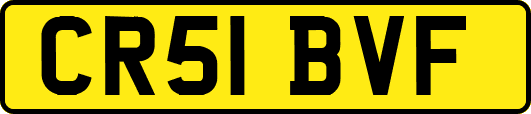 CR51 BVF